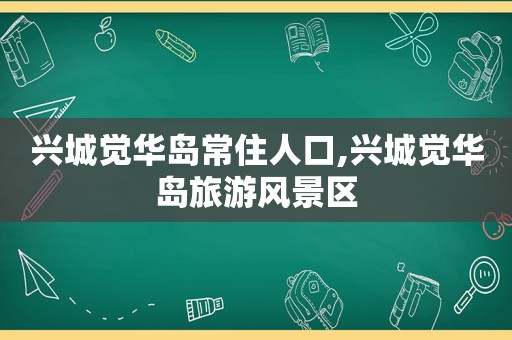 兴城觉华岛常住人口,兴城觉华岛旅游风景区